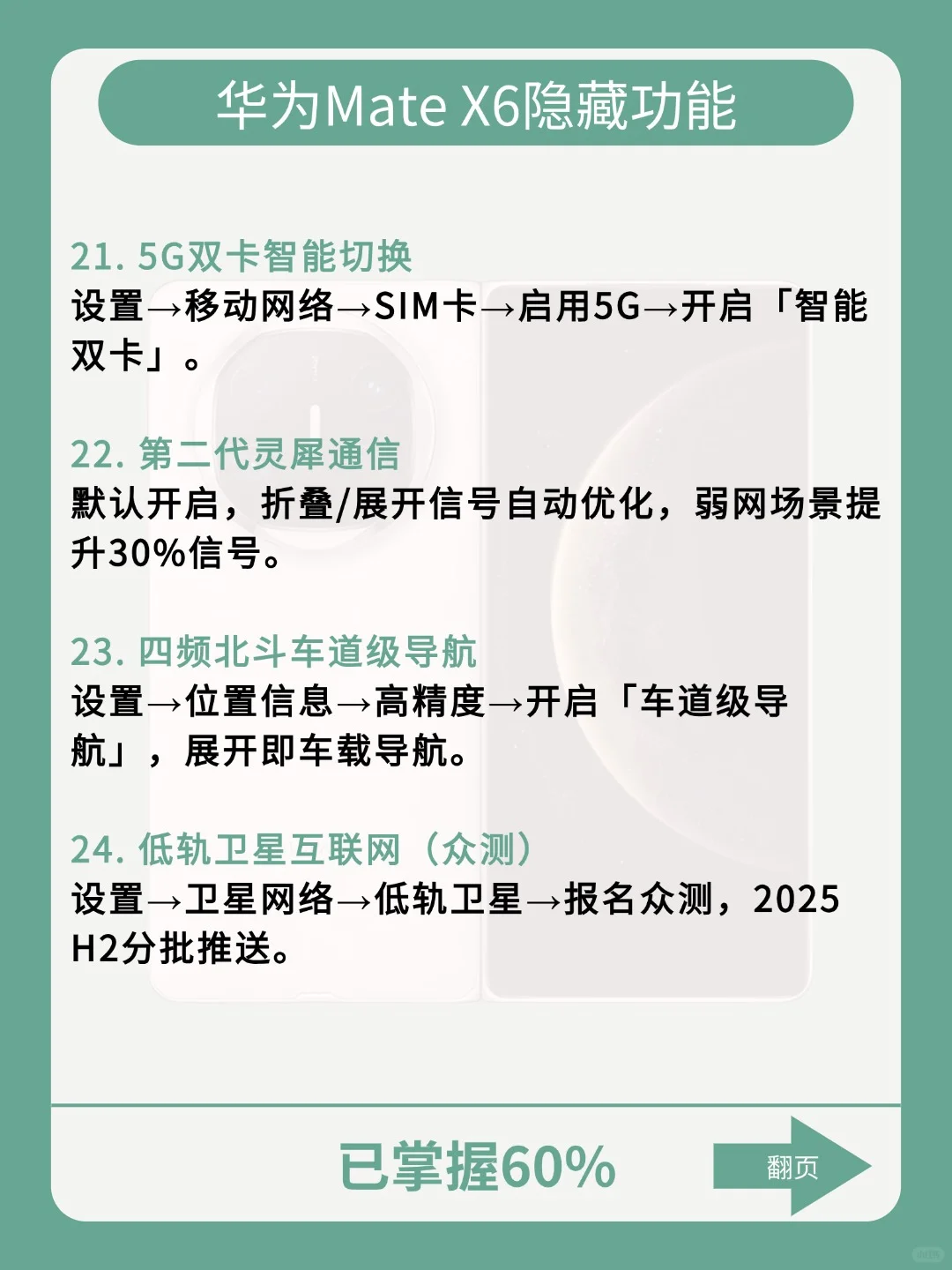 华为Mate X6隐藏功能

21. 5G双卡智能切换
设置→移动网络→SIM卡→启用5G→开启「智能双卡」。

22. 第二代灵犀通信
默认开启，折叠/展开信号自动优化，弱网场景提升30%信号。

23. 四频北斗车道级导航
设置→位置信息→高精度→开启「车道级导航」，展开即车载导航。

24. 低轨卫星互联网（众测）
设置→卫星网络→低轨卫星→报名众测，2025 H2分批推送。

已掌握60%

翻页